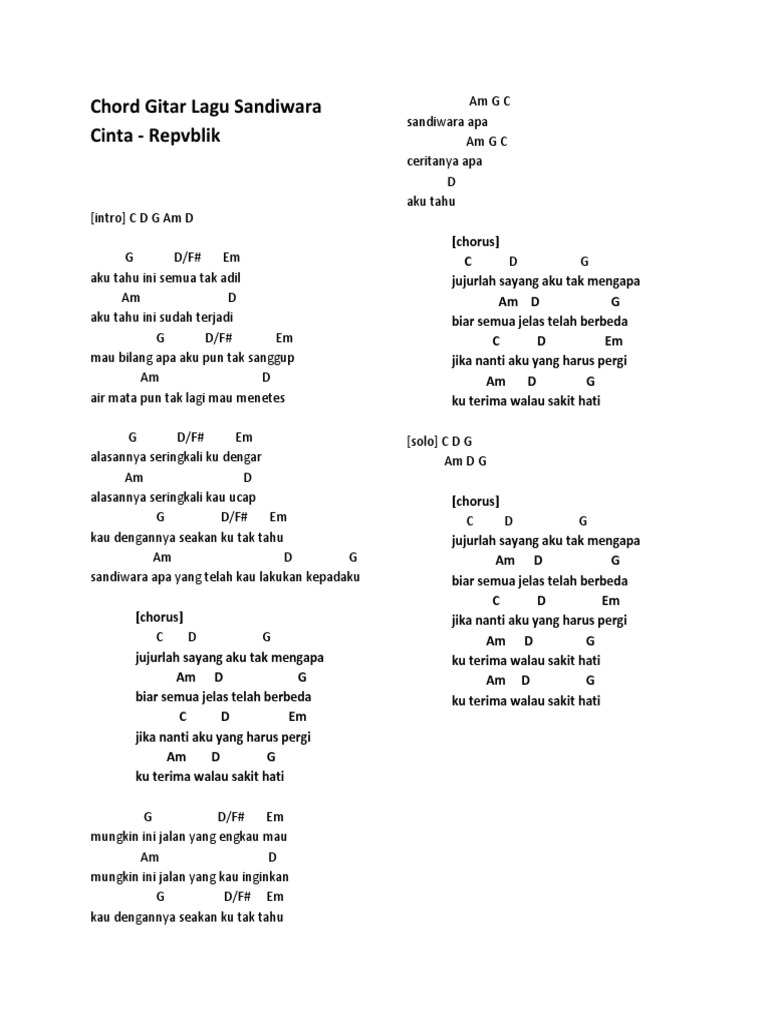 Chord Gitar Lagu Sandiwara Cinta - Repvblik

[intro] C D G Am D

G D/F# Em
aku tahu ini semua tak adil
Am D
aku tahu ini sudah terjadi
G D/F# Em
mau bilang apa aku pun tak sanggup
Am D
air mata pun tak lagi mau menetes

G D/F# Em
alasannya seringkali ku dengar
Am D
alasannya seringkali kau ucap
G D/F# Em
kau dengannya seakan ku tak tahu
Am D G
sandiwara apa yang telah kau lakukan kepadaku

[chorus]
C D G
jujurlah sayang aku tak mengapa
Am D G
biar semua jelas telah berbeda
C D Em
jika nanti aku yang harus pergi
Am D G
ku terima walau sakit hati

G D/F# Em
mungkin ini jalan yang engkau mau
Am D
mungkin ini jalan yang kau inginkan
G D/F# Em
kau dengannya seakan ku tak tahu

Am G C
sandiwara apa
Am G C
ceritanya apa
D
aku tahu

[chorus]
C D G
jujurlah sayang aku tak mengapa
Am D G
biar semua jelas telah berbeda
C D Em
jika nanti aku yang harus pergi
Am D G
ku terima walau sakit hati

[solo] C D G
Am D G

[chorus]
C D G
jujurlah sayang aku tak mengapa
Am D G
biar semua jelas telah berbeda
C D Em
jika nanti aku yang harus pergi
Am D G
ku terima walau sakit hati
Am D G
ku terima walau sakit hati